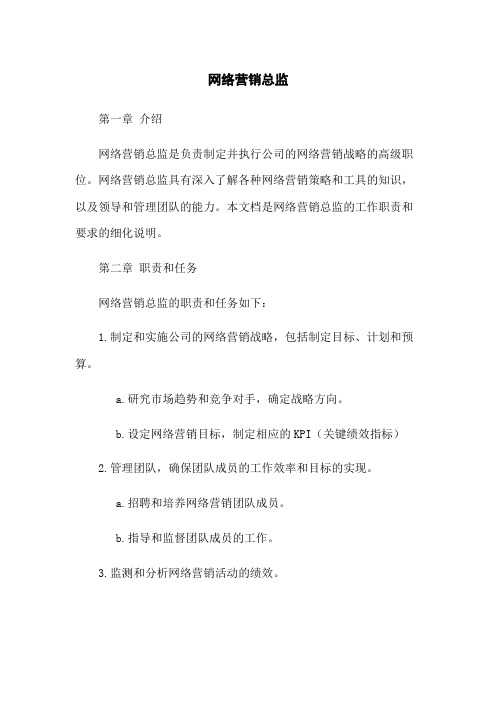 网络营销总监

第一章 介绍

网络营销总监是负责制定并执行公司的网络营销战略的高级职位。网络营销总监具有深入了解各种网络营销策略和工具的知识，以及领导和管理团队的能力。本文档是网络营销总监的工作职责和要求的细化说明。

第二章 职责和任务

网络营销总监的职责和任务如下：

1.制定和实施公司的网络营销战略，包括制定目标、计划和预算。

a.研究市场趋势和竞争对手，确定战略方向。

b.设定网络营销目标，制定相应的KPI（关键绩效指标）

2.管理团队，确保团队成员的工作效率和目标的实现。

a.招聘和培养网络营销团队成员。

b.指导和监督团队成员的工作。

3.监测和分析网络营销活动的绩效。